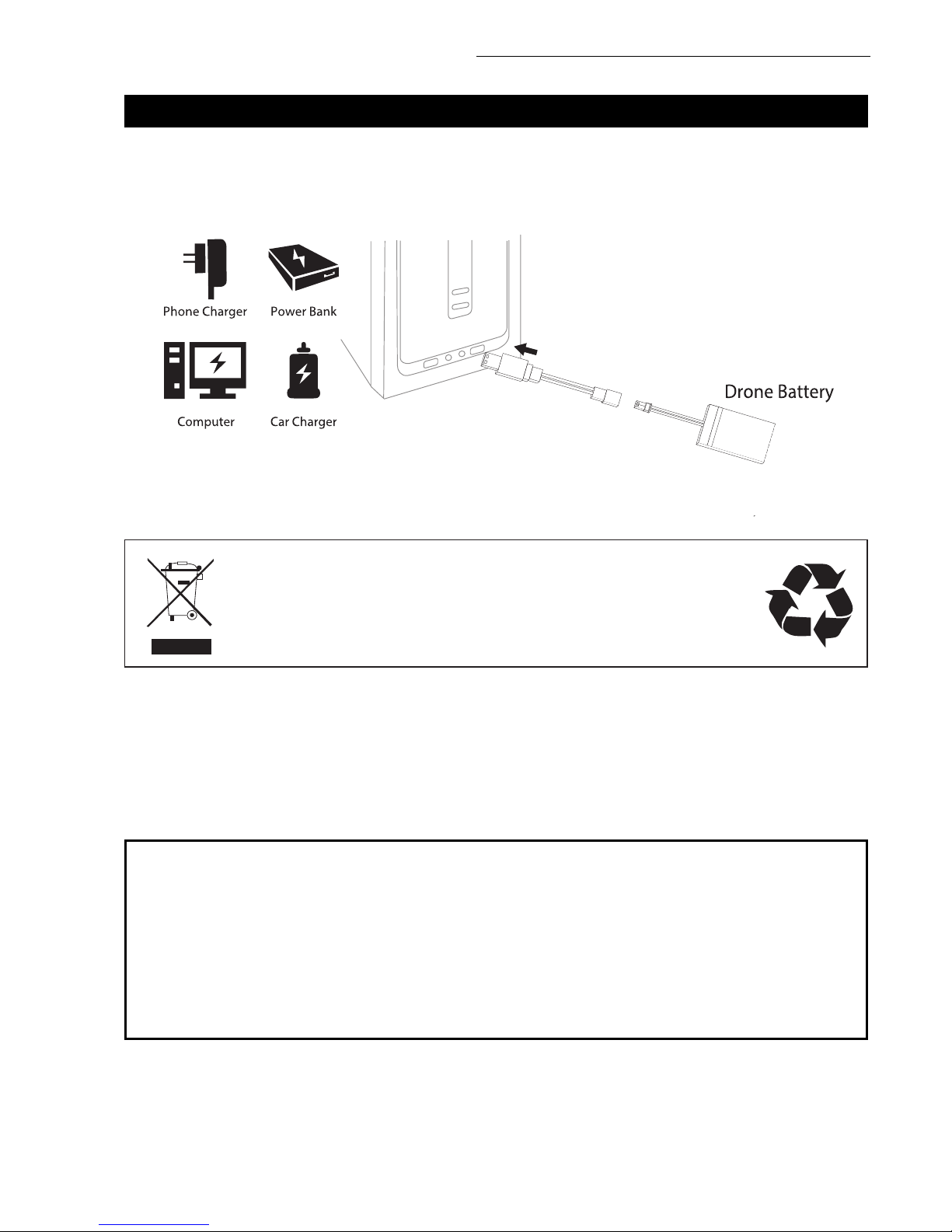 Phone Charger

Power Bank

Computer

Car Charger

Drone Battery